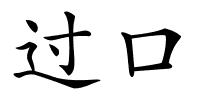 过口